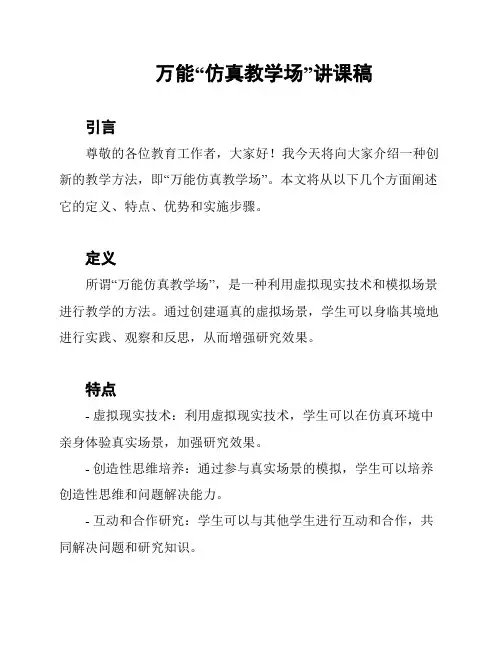 万能“仿真教学场”讲课稿

引言

尊敬的各位教育工作者，大家好！我今天将向大家介绍一种创新的教学方法，即“万能仿真教学场”。本文将从以下几个方面阐述它的定义、特点、优势和实施步骤。

定义

所谓“万能仿真教学场”，是一种利用虚拟现实技术和模拟场景进行教学的方法。通过创建逼真的虚拟场景，学生可以身临其境地进行实践、观察和反思，从而增强研究效果。

特点

- 虚拟现实技术：利用虚拟现实技术，学生可以在仿真环境中亲身体验真实场景，加强研究效果。

- 创造性思维培养：通过参与真实场景的模拟，学生可以培养创造性思维和问题解决能力。

- 互动和合作研究：学生可以与其他学生进行互动和合作，共同解决问题和研究知识。